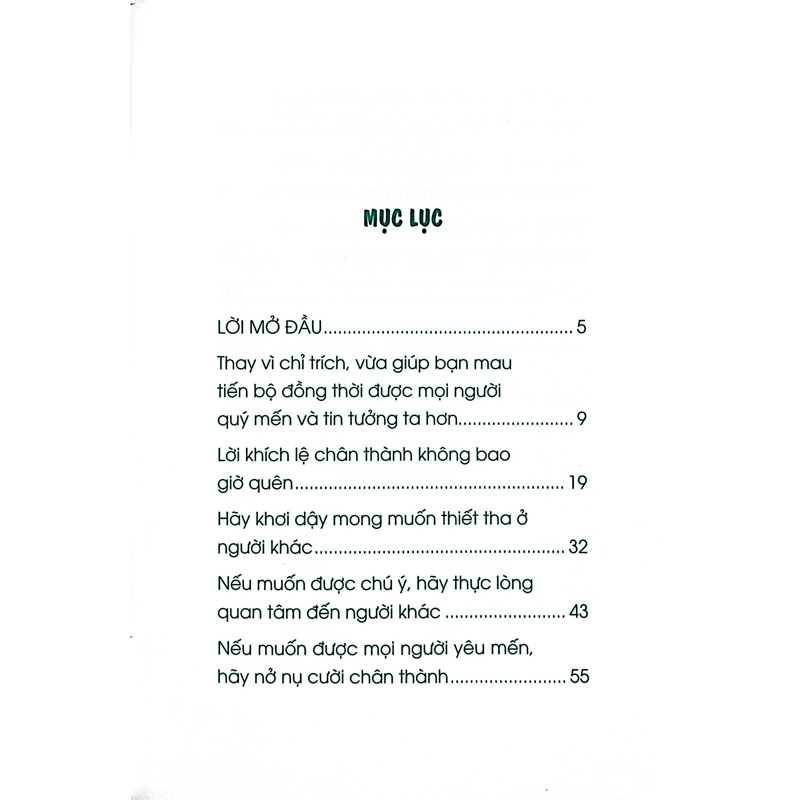 MỤC LỤC

LỜI MỞ ĐẦU 5

Thay vì chỉ trích, vừa giúp bạn mau tiến bộ đồng thời được mọi người quý mến và tin tưởng ta hơn 9

Lời khích lệ chân thành không bao giờ quên 19

Hãy khơi dậy mong muốn thiết tha ở người khác 32

Nếu muốn được chú ý, hãy thực lòng quan tâm đến người khác 43

Nếu muốn được mọi người yêu mến, hãy nở nụ cười chân thành 55